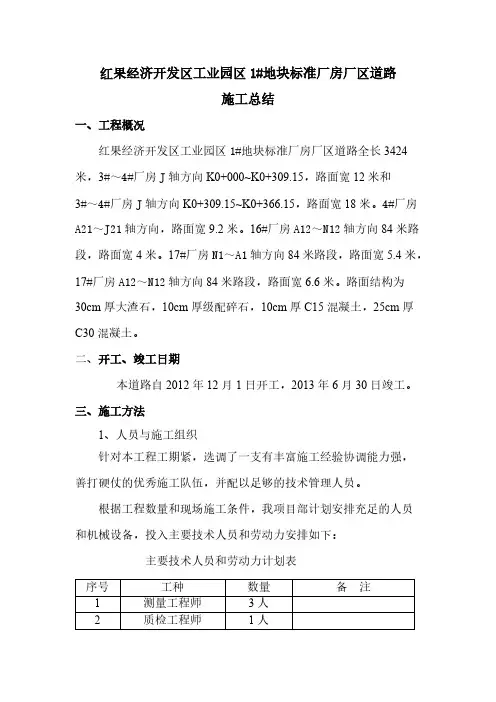 红果经济开发区工业园区 1#地块标准厂房厂区道路

施工总结

一、工程概况

红果经济开发区工业园区 1#地块标准厂房厂区道路全长 3424 米，3#～4#厂房 J 轴方向 K0+000~K0+309.15，路面宽 12 米和 3#～4#厂房 J 轴方向 K0+309.15~K0+366.15，路面宽 18 米。4#厂房 A21～J21 轴方向，路面宽 9.2 米。16#厂房 A12～N12 轴方向 84 米路段，路面宽 4 米。17#厂房 N1～A1 轴方向 84 米路段，路面宽 5.4 米，17#厂房 A12～N12 轴方向 84 米路段，路面宽 6.6 米。路面结构为 30cm 厚大渣石，10cm 厚级配碎石，10cm 厚 C15 混凝土，25cm 厚 C30 混凝土。

二、开工、竣工日期

本道路自 2012 年 12 月 1 日开工，2013 年 6 月 30 日竣工。

三、施工方法

1、人员与施工组织

针对本工程工期紧，选调了一支有丰富施工经验协调能力强，善打硬仗的优秀施工队伍，并配以足够的技术管理人员。

根据工程数量和现场施工条件，我项目部计划安排充足的人员和机械设备，投入主要技术人员和劳动力安排如下：

主要技术人员和劳动力计划表

| 序号 | 工种 | 数量 | 备　注 |
|---|---|---|---|
| 1 | 测量工程师 | 3 人 | |
| 2 | 质检工程师 | 1 人 | |